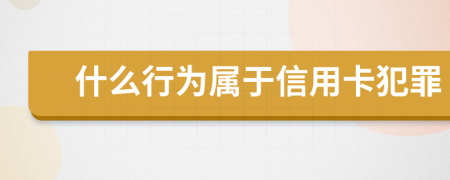 什么行为属于信用卡犯罪